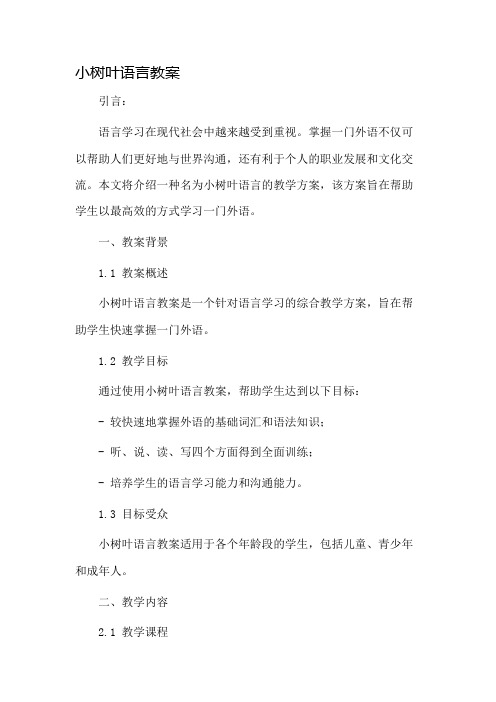 小树叶语言教案

引言：

语言学习在现代社会中越来越受到重视。掌握一门外语不仅可以帮助人们更好地与世界沟通，还有利于个人的职业发展和文化交流。本文将介绍一种名为小树叶语言的教学方案，该方案旨在帮助学生以最高效的方式学习一门外语。

一、教案背景

1.1 教案概述

小树叶语言教案是一个针对语言学习的综合教学方案，旨在帮助学生快速掌握一门外语。

1.2 教学目标

通过使用小树叶语言教案，帮助学生达到以下目标：

- 较快速地掌握外语的基础词汇和语法知识；

- 听、说、读、写四个方面得到全面训练；

- 培养学生的语言学习能力和沟通能力。

1.3 目标受众

小树叶语言教案适用于各个年龄段的学生，包括儿童、青少年和成年人。

二、教学内容

2.1 教学课程